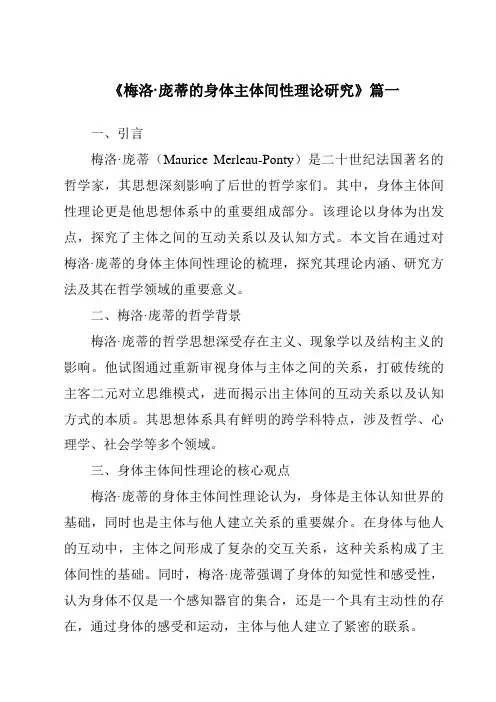 《梅洛·庞蒂的身体主体间性理论研究》篇一

一、引言

梅洛·庞蒂（Maurice Merleau-Ponty）是二十世纪法国著名的哲学家，其思想深刻影响了后世的哲学家们。其中，身体主体间性理论更是他思想体系中的重要组成部分。该理论以身体为出发点，探究了主体之间的互动关系以及认知方式。本文旨在通过对梅洛·庞蒂的身体主体间性理论的梳理，探究其理论内涵、研究方法及其在哲学领域的重要意义。

二、梅洛·庞蒂的哲学背景

梅洛·庞蒂的哲学思想深受存在主义、现象学以及结构主义的影响。他试图通过重新审视身体与主体之间的关系，打破传统的主客二元对立思维模式，进而揭示出主体间的互动关系以及认知方式的本质。其思想体系具有鲜明的跨学科特点，涉及哲学、心理学、社会学等多个领域。

三、身体主体间性理论的核心观点

梅洛·庞蒂的身体主体间性理论认为，身体是主体认知世界的基础，同时也是主体与他人建立关系的重要媒介。在身体与他人的互动中，主体之间形成了复杂的交互关系，这种关系构成了主体间性的基础。同时，梅洛·庞蒂强调了身体的知觉性和感受性，认为身体不仅是一个感知器官的集合，还是一个具有主动性的存在，通过身体的感受和运动，主体与他人建立了紧密的联系。